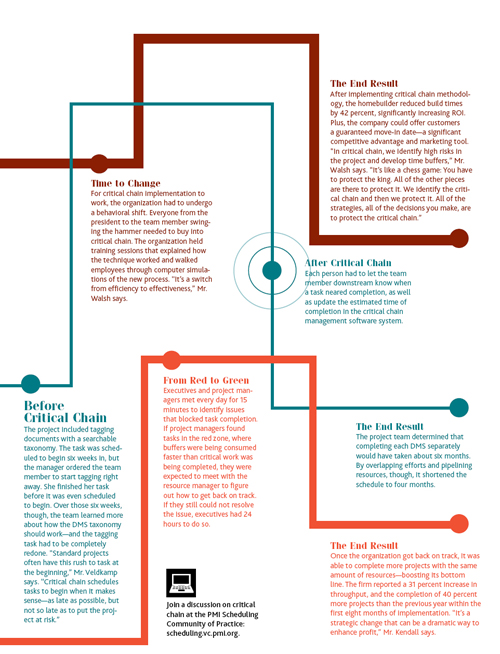 The End Result

After implementing critical chain methodology, the homebuilder reduced build times by 42 percent, significantly increasing ROI. Plus, the company could offer customers a guaranteed move-in date—a significant competitive advantage and marketing tool. "In critical chain, we identify high risks in the project and develop time buffers," Mr. Walsh says. "It's like a chess game: You have to protect the king. All of the other pieces are there to protect it. We identify the critical chain and then we protect it. All of the strategies, all of the decisions you make, are to protect the critical chain."

Time to Change

For critical chain implementation to work, the organization had to undergo a behavioral shift. Everyone from the president to the team member swinging the hammer needed to buy into critical chain. The organization held training sessions that explained how the technique worked and walked employees through computer simulations of the new process. "It's a switch from efficiency to effectiveness," Mr. Walsh says.

After Critical Chain

Each person had to let the team member downstream know when a task neared completion, as well as update the estimated time of completion in the critical chain management software system.

Before Critical Chain

The project included tagging documents with a searchable taxonomy. The task was scheduled to begin six weeks in, but the manager ordered the team member to start tagging right away. She finished her task before it was even scheduled to begin. Over those six weeks, though, the team learned more about how the DMS taxonomy should work—and the tagging task had to be completely redone. "Standard projects often have this rush to task at the beginning," Mr. Veldkamp says. "Critical chain schedules tasks to begin when it makes sense—as late as possible, but not so late as to put the project at risk."

From Red to Green

Executives and project managers met every day for 15 minutes to identify issues that blocked task completion. If project managers found tasks in the red zone, where buffers were being consumed faster than critical work was being completed, they were expected to meet with the resource manager to figure out how to get back on track. If they still could not resolve the issue, executives had 24 hours to do so.

The End Result

The project team determined that completing each DMS separately would have taken about six months. By overlapping efforts and pipelining resources, though, it shortened the schedule to four months.

The End Result

Once the organization got back on track, it was able to complete more projects with the same amount of resources—boosting its bottom line. The firm reported a 31 percent increase in throughput, and the completion of 40 percent more projects than the previous year within the first eight months of implementation. "It's a strategic change that can be a dramatic way to enhance profit," Mr. Kendall says.

Join a discussion on critical chain at the PMI Scheduling Community of Practice: scheduling.vc.pmi.org.